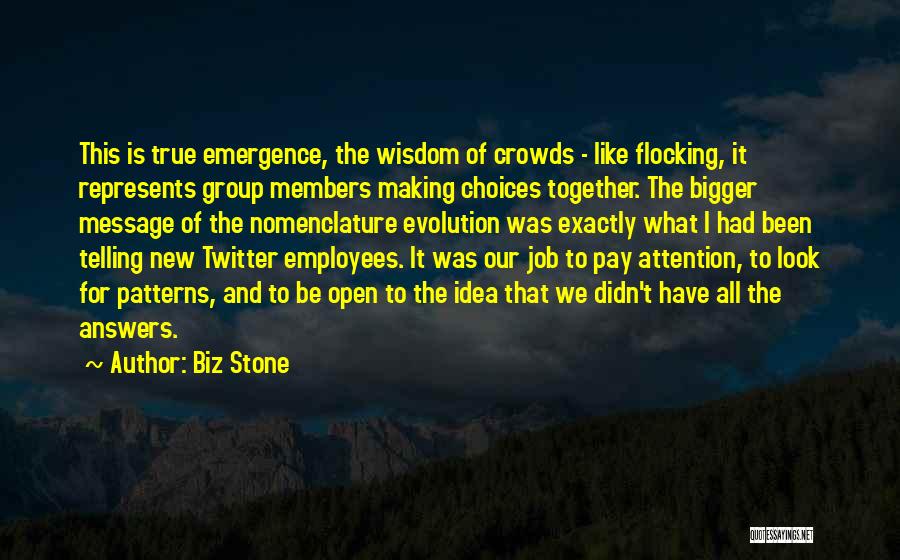 This is true emergence, the wisdom of crowds - like flocking, it represents group members making choices together. The bigger message of the nomenclature evolution was exactly what I had been telling new Twitter employees. It was our job to pay attention, to look for patterns, and to be open to the idea that we didn't have all the answers.

~ Author: Biz Stone

QUOTESSAYINGS.NET